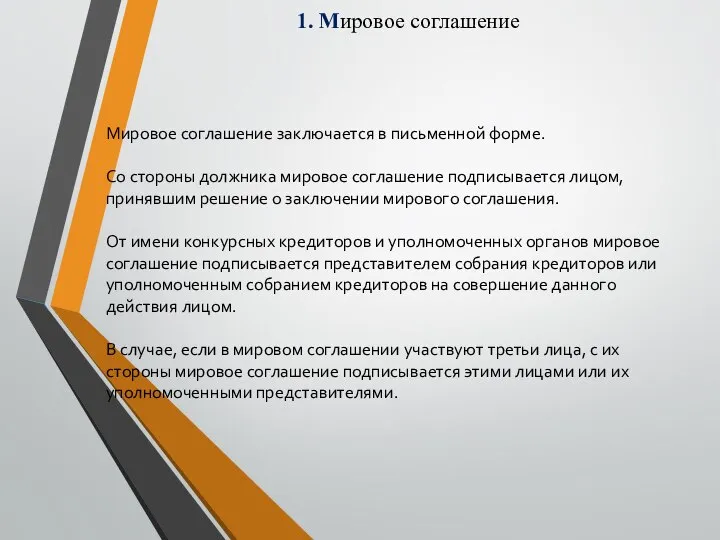 1. Мировое соглашение

Мировое соглашение заключается в письменной форме.

Со стороны должника мировое соглашение подписывается лицом, принявшим решение о заключении мирового соглашения.

От имени конкурсных кредиторов и уполномоченных органов мировое соглашение подписывается представителем собрания кредиторов или уполномоченным собранием кредиторов на совершение данного действия лицом.

В случае, если в мировом соглашении участвуют третьи лица, с их стороны мировое соглашение подписывается этими лицами или их уполномоченными представителями.